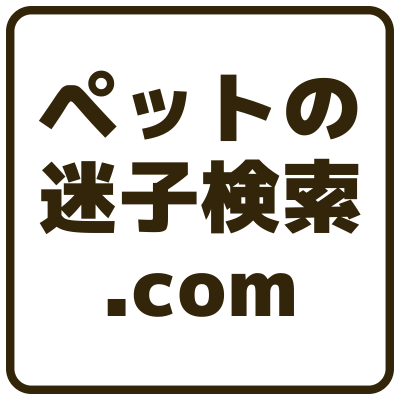 ペットの
迷子検索
.com